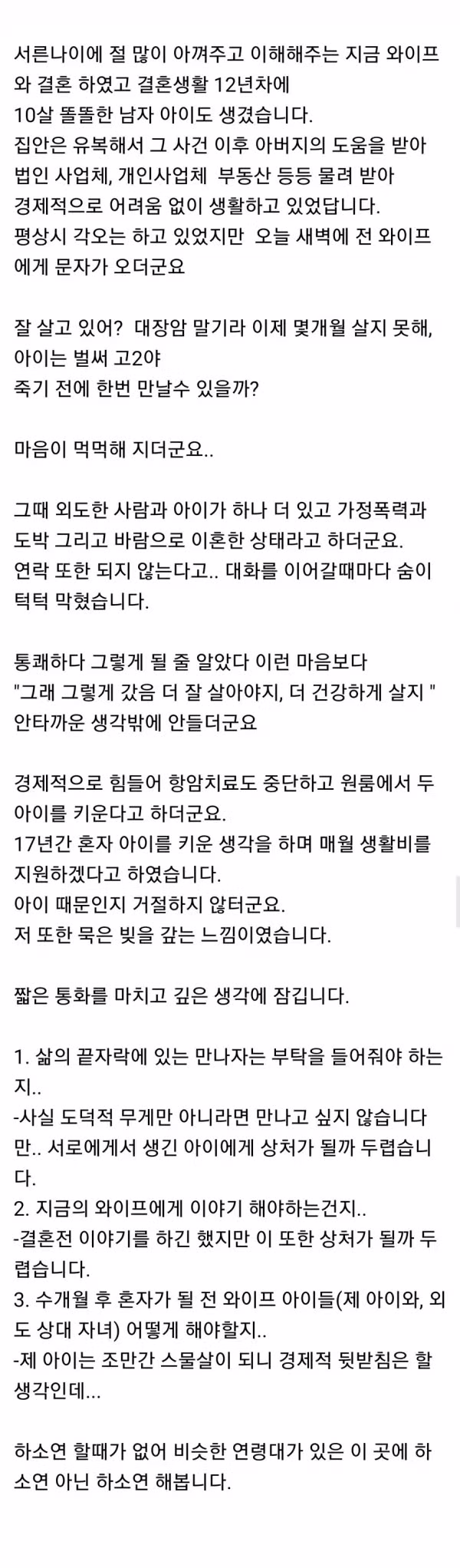 서른나이에 절 많이 아껴주고 이해해주는 지금 와이프와 결혼 하였고 결혼생활 12년차에
10살 똘똘한 남자 아이도 생겼습니다.
집안은 유복해서 그 사건 이후 아버지의 도움을 받아 법인 사업체, 개인사업체 부동산 등등 물려 받아
경제적으로 어려움 없이 생활하고 있었답니다.
평상시 각오는 하고 있었지만 오늘 새벽에 전 와이프에게 문자가 오더군요

잘 살고 있어? 대장암 말기라 이제 몇개월 살지 못해,
아이는 벌써 고2야
죽기 전에 한번 만날수 있을까?

마음이 먹먹해 지더군요..

그때 외도한 사람과 아이가 하나 더 있고 가정폭력과 도박 그리고 바람으로 이혼한 상태라고 하더군요.
연락 또한 되지 않는다고.. 대화를 이어갈때마다 숨이 턱턱 막혔습니다.

통쾌하다 그렇게 될 줄 알았다 이런 마음보다
"그래 그렇게 갔음 더 잘 살아야지, 더 건강하게 살지 "
안타까운 생각밖에 안들더군요

경제적으로 힘들어 항암치료도 중단하고 원룸에서 두 아이를 키운다고 하더군요.
17년간 혼자 아이를 키운 생각을 하며 매월 생활비를 지원하겠다고 하였습니다.
아이 때문인지 거절하지 않터군요.
저 또한 묵은 빚을 갚는 느낌이였습니다.

짧은 통화를 마치고 깊은 생각에 잠깁니다.

1. 삶의 끝자락에 있는 만나자는 부탁을 들어줘야 하는지..
-사실 도덕적 무게만 아니라면 만나고 싶지 않습니다만.. 서로에게서 생긴 아이에게 상처가 될까 두렵습니다.
2. 지금의 와이프에게 이야기 해야하는건지..
-결혼전 이야기를 하긴 했지만 이 또한 상처가 될까 두렵습니다.
3. 수개월 후 혼자가 될 전 와이프 아이들(제 아이와, 외도 상대 자녀) 어떻게 해야할지..
-제 아이는 조만간 스물살이 되니 경제적 뒷받침은 할 생각인데...

하소연 할때가 없어 비슷한 연령대가 있은 이 곳에 하소연 아닌 하소연 해봅니다.